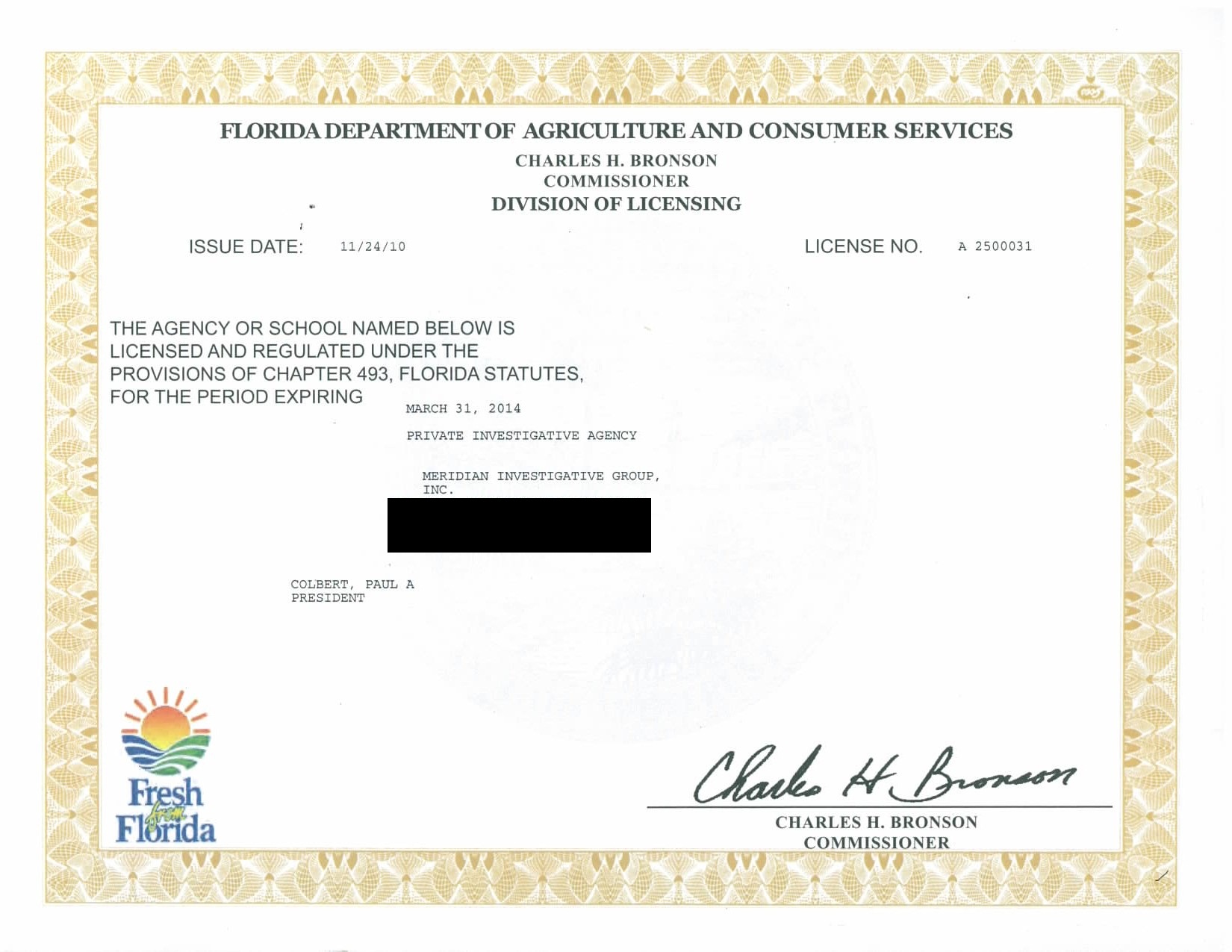 FLORIDA DEPARTMENT OF AGRICULTURE AND CONSUMER SERVICES
CHARLES H. BRONSON
COMMISSIONER
DIVISION OF LICENSING

ISSUE DATE: 11/24/10

LICENSE NO. A 2500031

THE AGENCY OR SCHOOL NAMED BELOW IS LICENSED AND REGULATED UNDER THE PROVISIONS OF CHAPTER 493, FLORIDA STATUTES, FOR THE PERIOD EXPIRING

MARCH 31, 2014

PRIVATE INVESTIGATIVE AGENCY

MERIDIAN INVESTIGATIVE GROUP, INC.

COLBERT, PAUL A
PRESIDENT

Fresh from Florida

Charles H. Bronson
CHARLES H. BRONSON
COMMISSIONER